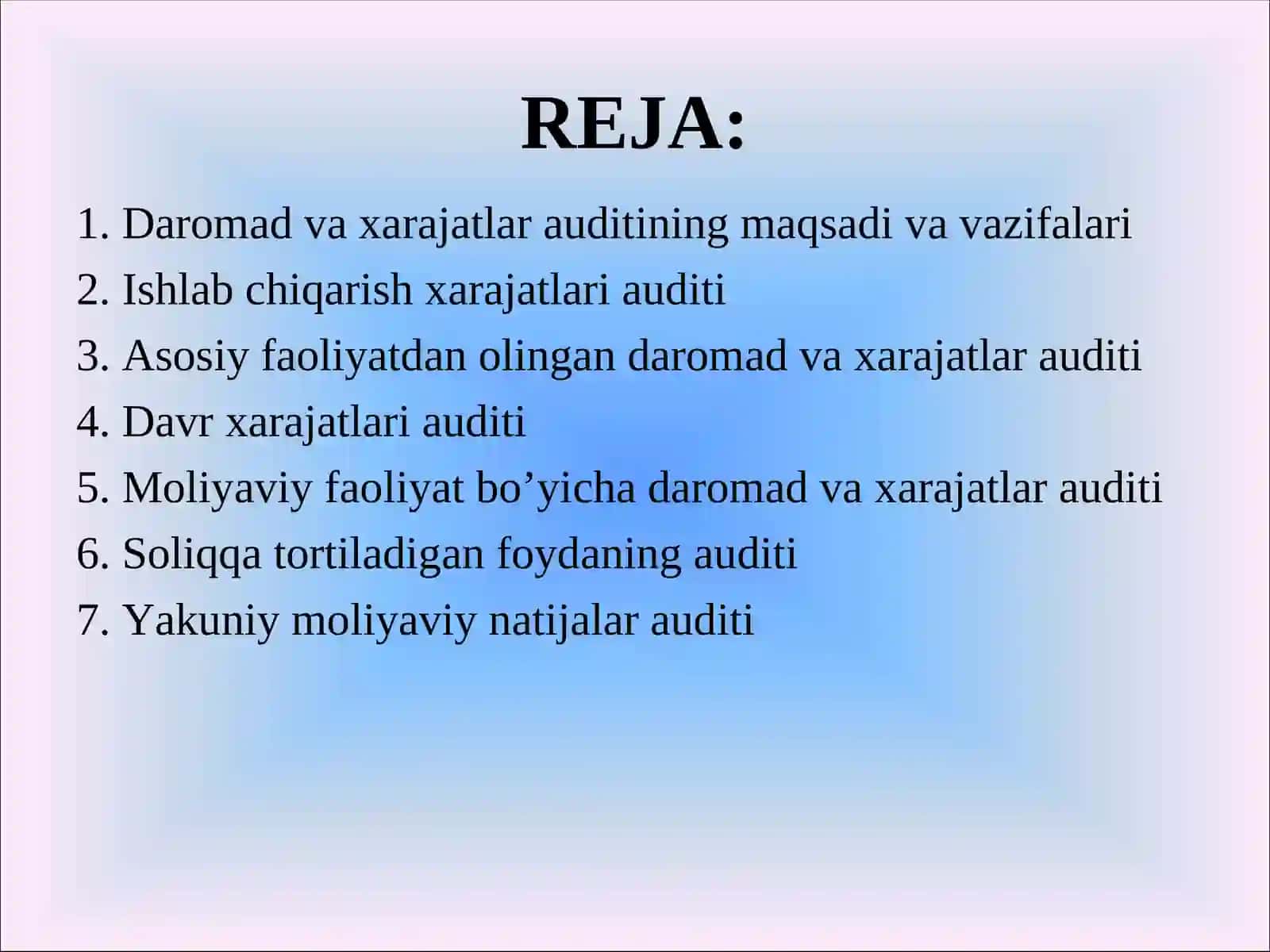 REJA:

1. Daromad va xarajatlar auditining maqsadi va vazifalari
2. Ishlab chiqarish xarajatlari auditi
3. Asosiy faoliyatdan olingan daromad va xarajatlar auditi
4. Davr xarajatlari auditi
5. Moliyaviy faoliyat bo’yicha daromad va xarajatlar auditi
6. Soliqqa tortiladigan foydaning auditi
7. Yakuniy moliyaviy natijalar auditi